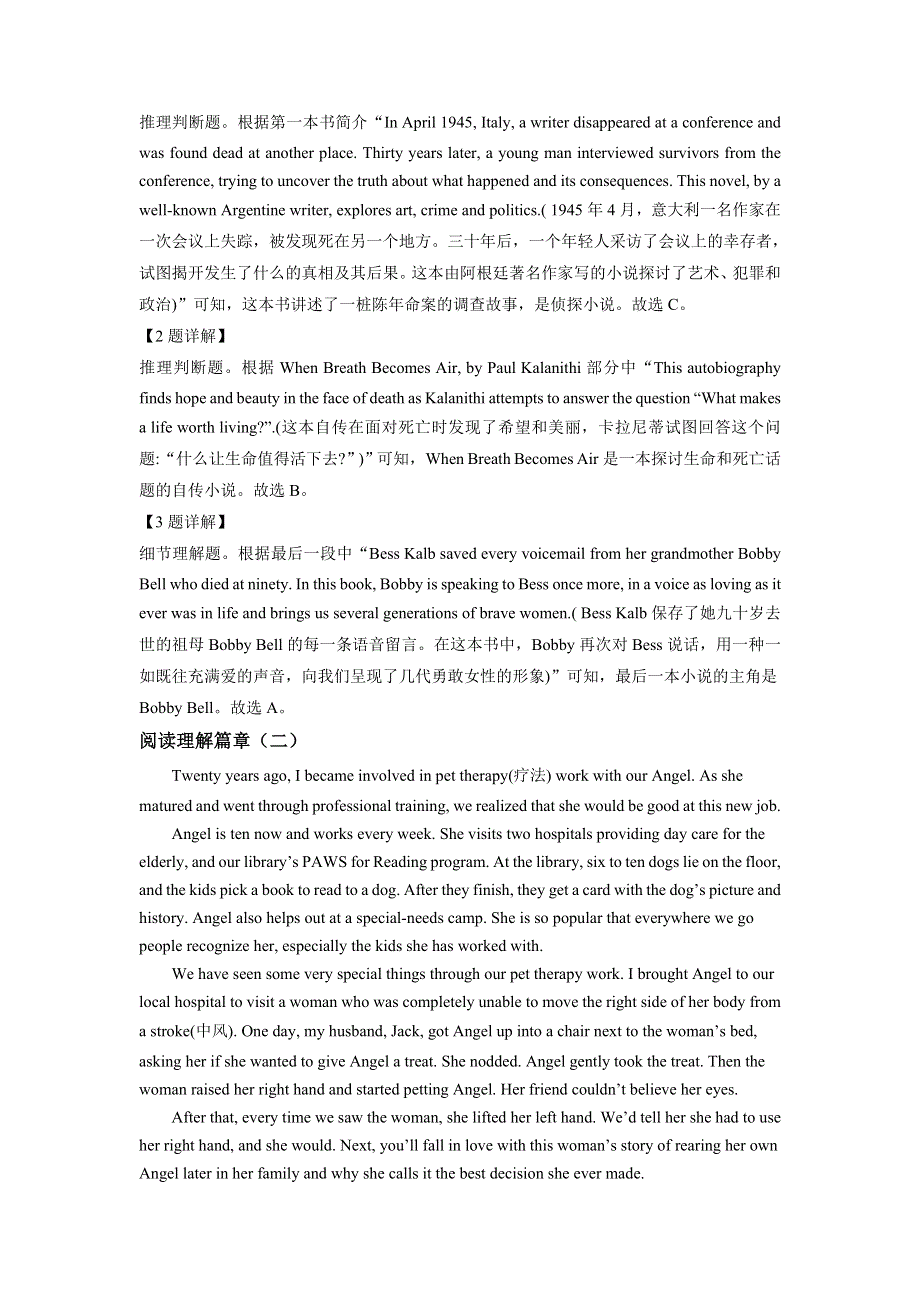 推理判断题。根据第一本书简介“In April 1945, Italy, a writer disappeared at a conference and was found dead at another place. Thirty years later, a young man interviewed survivors from the conference, trying to uncover the truth about what happened and its consequences. This novel, by a well-known Argentine writer, explores art, crime and politics.( 1945 年 4 月，意大利一名作家在一次会议上失踪，被发现死在另一个地方。三十年后，一个年轻人采访了会议上的幸存者，试图揭开发生了什么的真相及其后果。这本由阿根廷著名作家写的小说探讨了艺术、犯罪和政治)”可知，这本书讲述了一桩陈年命案的调查故事，是侦探小说。故选 C。

【2 题详解】

推理判断题。根据 When Breath Becomes Air, by Paul Kalanithi 部分中“This autobiography finds hope and beauty in the face of death as Kalanithi attempts to answer the question “What makes a life worth living?”.(这本自传在面对死亡时发现了希望和美丽，卡拉尼蒂试图回答这个问题:“什么让生命值得活下去?”)”可知，When Breath Becomes Air 是一本探讨生命和死亡话题的自传小说。故选 B。

【3 题详解】

细节理解题。根据最后一段中“Bess Kalb saved every voicemail from her grandmother Bobby Bell who died at ninety. In this book, Bobby is speaking to Bess once more, in a voice as loving as it ever was in life and brings us several generations of brave women.( Bess Kalb 保存了她九十岁去世的祖母 Bobby Bell 的每一条语音留言。在这本书中，Bobby 再次对 Bess 说话，用一种一如既往充满爱的声音，向我们呈现了几代勇敢女性的形象)”可知，最后一本小说的主角是 Bobby Bell。故选 A。

阅读理解篇章（二）

Twenty years ago, I became involved in pet therapy(疗法) work with our Angel. As she matured and went through professional training, we realized that she would be good at this new job.

Angel is ten now and works every week. She visits two hospitals providing day care for the elderly, and our library’s PAWS for Reading program. At the library, six to ten dogs lie on the floor, and the kids pick a book to read to a dog. After they finish, they get a card with the dog’s picture and history. Angel also helps out at a special-needs camp. She is so popular that everywhere we go people recognize her, especially the kids she has worked with.

We have seen some very special things through our pet therapy work. I brought Angel to our local hospital to visit a woman who was completely unable to move the right side of her body from a stroke(中风). One day, my husband, Jack, got Angel up into a chair next to the woman’s bed, asking her if she wanted to give Angel a treat. She nodded. Angel gently took the treat. Then the woman raised her right hand and started petting Angel. Her friend couldn’t believe her eyes.

After that, every time we saw the woman, she lifted her left hand. We’d tell her she had to use her right hand, and she would. Next, you’ll fall in love with this woman’s story of rearing her own Angel later in her family and why she calls it the best decision she ever made.